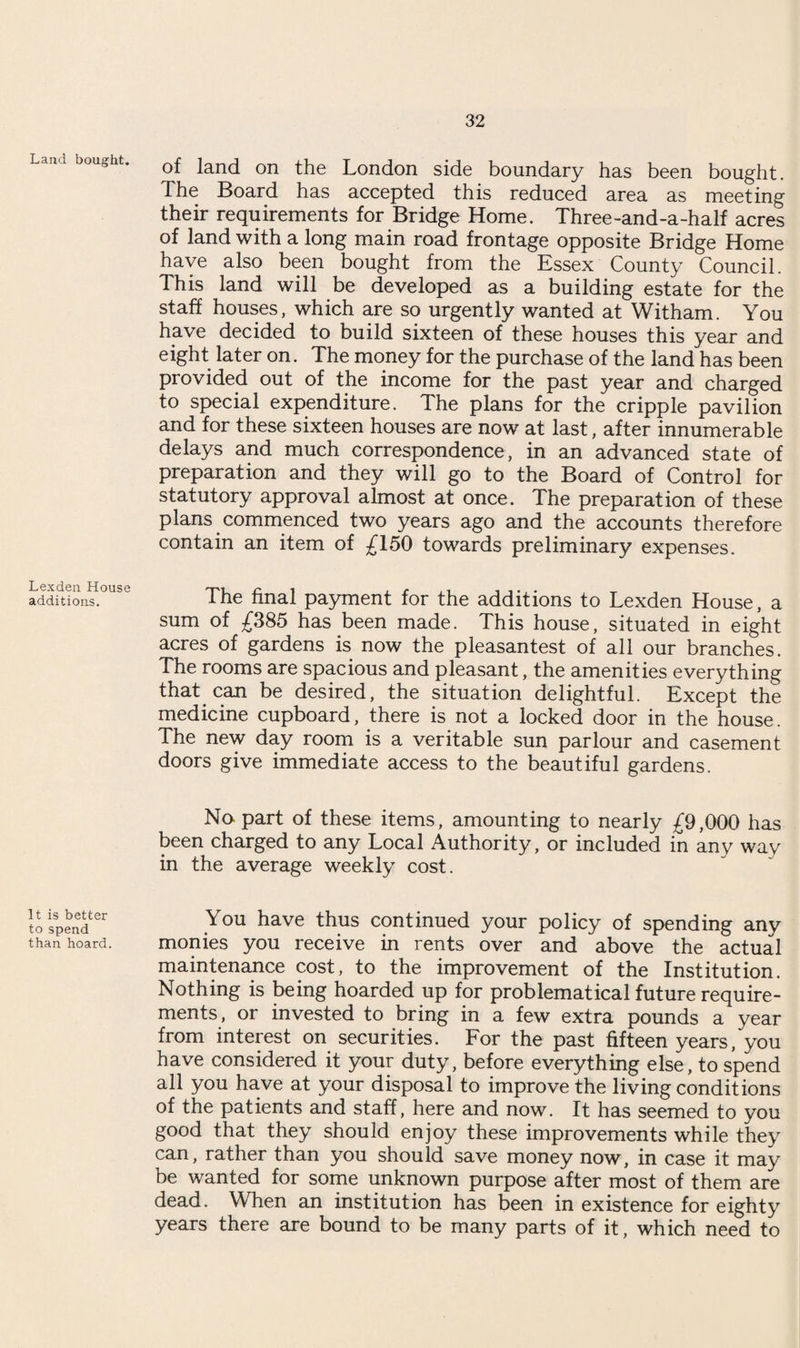 32

Land bought.

of land on the London side boundary has been bought. The Board has accepted this reduced area as meeting their requirements for Bridge Home. Three-and-a-half acres of land with a long main road frontage opposite Bridge Home have also been bought from the Essex County Council. This land will be developed as a building estate for the staff houses, which are so urgently wanted at Witham. You have decided to build sixteen of these houses this year and eight later on. The money for the purchase of the land has been provided out of the income for the past year and charged to special expenditure. The plans for the cripple pavilion and for these sixteen houses are now at last, after innumerable delays and much correspondence, in an advanced state of preparation and they will go to the Board of Control for statutory approval almost at once. The preparation of these plans commenced two years ago and the accounts therefore contain an item of £150 towards preliminary expenses.

Lexden House additions.

The final payment for the additions to Lexden House, a sum of £385 has been made. This house, situated in eight acres of gardens is now the pleasantest of all our branches. The rooms are spacious and pleasant, the amenities everything that can be desired, the situation delightful. Except the medicine cupboard, there is not a locked door in the house. The new day room is a veritable sun parlour and casement doors give immediate access to the beautiful gardens.

No part of these items, amounting to nearly £9,000 has been charged to any Local Authority, or included in any way in the average weekly cost.

It is better to spend than hoard.

You have thus continued your policy of spending any monies you receive in rents over and above the actual maintenance cost, to the improvement of the Institution. Nothing is being hoarded up for problematical future requirements, or invested to bring in a few extra pounds a year from interest on securities. For the past fifteen years, you have considered it your duty, before everything else, to spend all you have at your disposal to improve the living conditions of the patients and staff, here and now. It has seemed to you good that they should enjoy these improvements while they can, rather than you should save money now, in case it may be wanted for some unknown purpose after most of them are dead. When an institution has been in existence for eighty years there are bound to be many parts of it, which need to